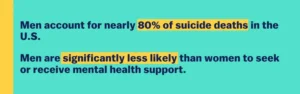 Men account for nearly 80% of suicide deaths in the U.S.

Men are significantly less likely than women to seek or receive mental health support.